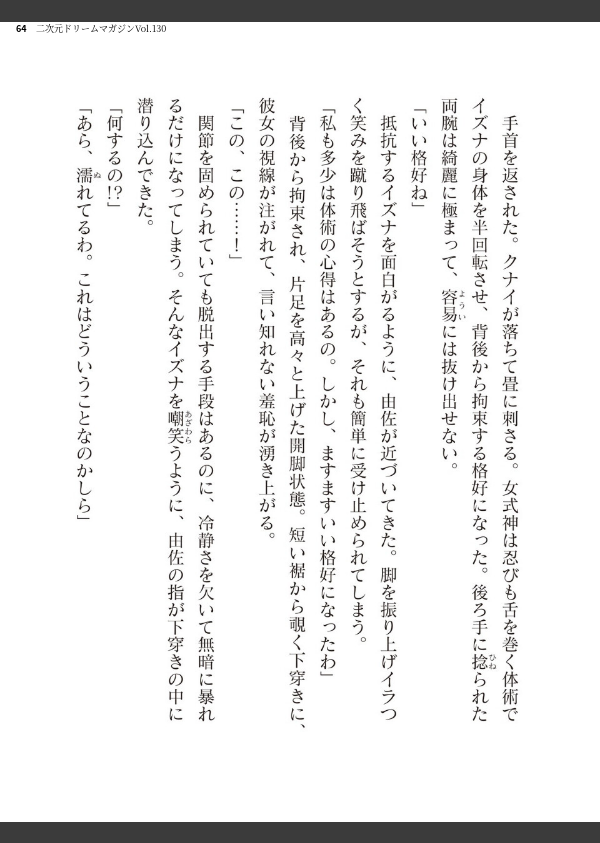 64　二次元ドリームマガジンVol.130

手首を返された。クナイが落ちて畳に刺さる。女式神は忍びも舌を巻く体術でイズナの身体を半回転させ、背後から拘束する格好になった。後ろ手に捻られた両腕は綺麗に極まって、容易には抜け出せない。

「いい格好ね」

抵抗するイズナを面白がるように、由佐が近づいてきた。脚を振り上げイラつく笑みを蹴り飛ばそうとするが、それも簡単に受け止められてしまう。

「私も多少は体術の心得はあるの。しかし、ますますいい格好になったわ」

背後から拘束され、片足を高々と上げた開脚状態。短い裾から覗く下穿きに、彼女の視線が注がれて、言い知れない羞恥が湧き上がる。

「この、この……！」

関節を固められていても脱出する手段はあるのに、冷静さを欠いて無暗に暴れるだけになってしまう。そんなイズナを嘲笑うように、由佐の指が下穿きの中に潜り込んできた。

「何するの!?」

「あら、濡れてるわ。これはどういうことなのかしら」